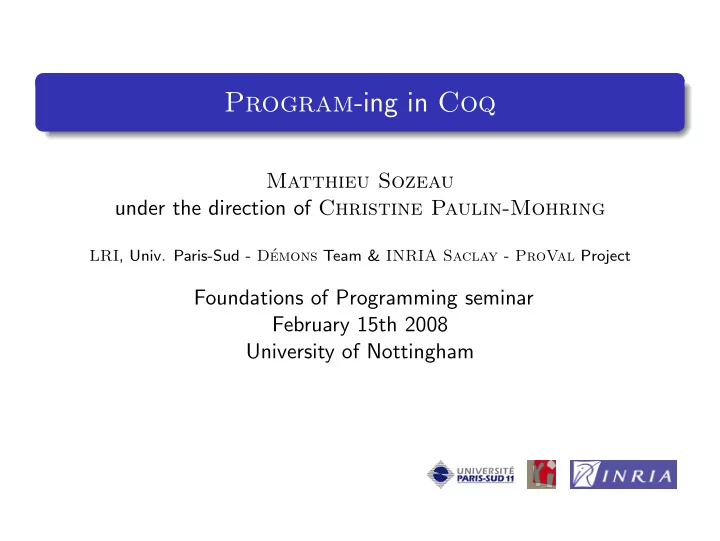 Program-ing in Coq

Matthieu Sozeau
under the direction of Christine Paulin-Mohring

LRI, Univ. Paris-Sud - Démons Team & INRIA Saclay - ProVal Project

Foundations of Programming seminar
February 15th 2008
University of Nottingham

UNIVERSITÉ PARIS-SUD 11

INRIA